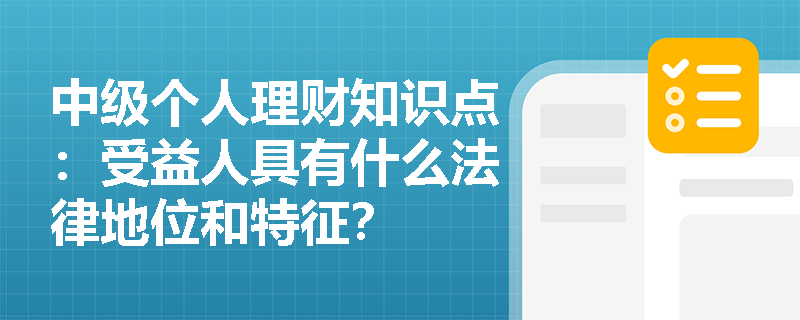 中级个人理财知识点：受益人具有什么法律地位和特征？